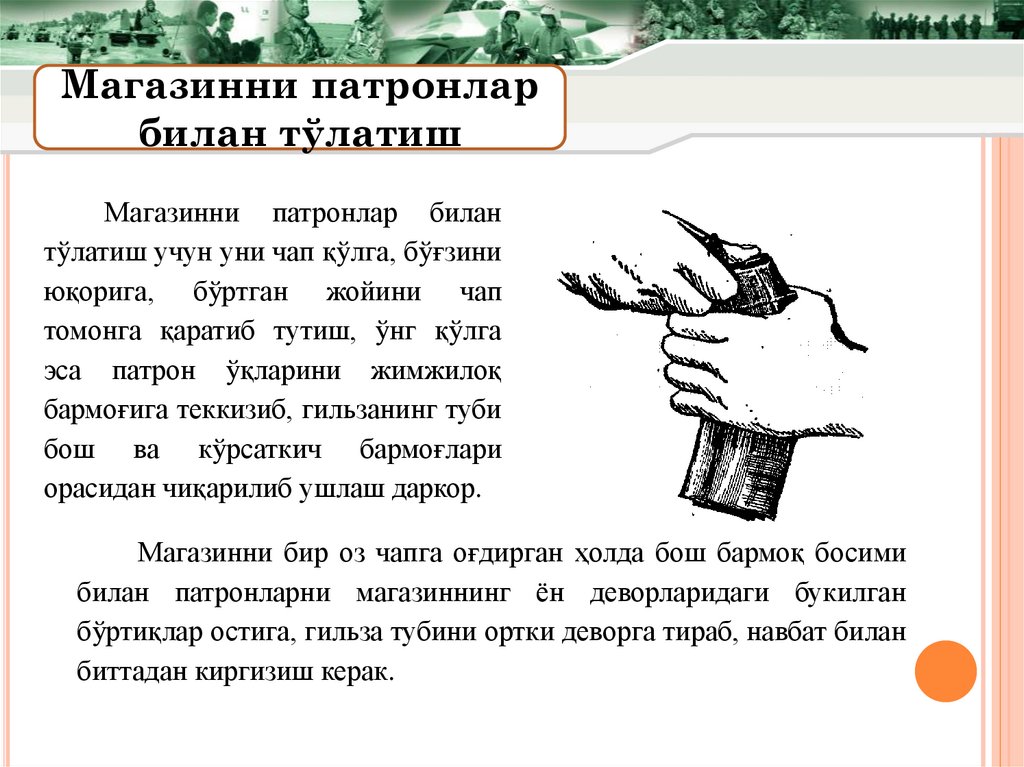 Магазинни патронлар билан тўлатиш

Магазинни патронлар билан тўлатиш учун уни чап қўлга, бўғзини юқорига, бўртган жойини чап томонга қаратиб тутиш, ўнг қўлга эса патрон ўқларини жимжилоқ бармоғига теккизиб, гильзанинг туби бош ва кўрсаткич бармоғлари орасидан чиқарилиб ушлаш даркор.

Магазинни бир оз чапга оғдирган ҳолда бош бармоқ босими билан патронларни магазиннинг ён деворларидаги букилган бўртиқлар остига, гильза тубини ортки деворга тираб, навбат билан биттадан киргизиш керак.